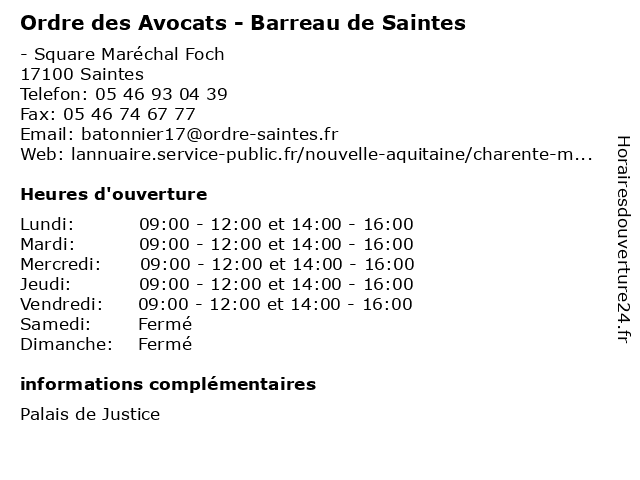 Ordre des Avocats - Barreau de Saintes

- Square Maréchal Foch
17100 Saintes
Telefon: 05 46 93 04 39
Fax: 05 46 74 67 77
Email: batonnier17@ordre-saintes.fr
Web: lannuaire.service-public.fr/nouvelle-aquitaine/charente-m...

Heures d'ouverture

| | |
|---|---|
| Lundi: | 09:00 - 12:00 et 14:00 - 16:00 |
| Mardi: | 09:00 - 12:00 et 14:00 - 16:00 |
| Mercredi: | 09:00 - 12:00 et 14:00 - 16:00 |
| Jeudi: | 09:00 - 12:00 et 14:00 - 16:00 |
| Vendredi: | 09:00 - 12:00 et 14:00 - 16:00 |
| Samedi: | Fermé |
| Dimanche: | Fermé |

informations complémentaires

Palais de Justice

Horairesdouverture24.fr